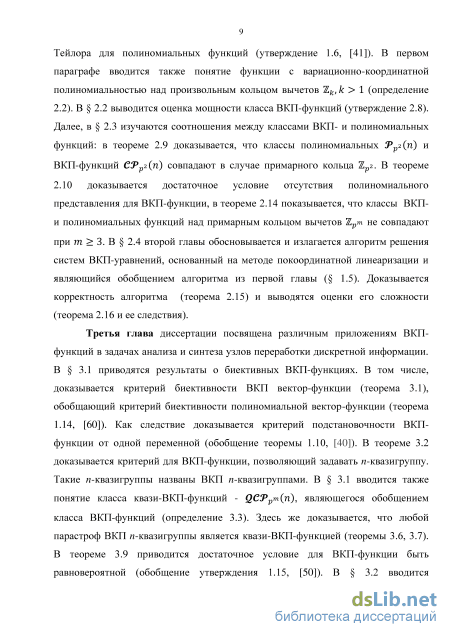 9

Тейлора для полиномиальных функций (утверждение 1.6, [41]). В первом параграфе вводится также понятие функции с вариационно-координатной полиномиальностью над произвольным кольцом вычетов $\mathbb{Z}_k, k > 1$ (определение 2.2). В § 2.2 выводится оценка мощности класса ВКП-функций (утверждение 2.8). Далее, в § 2.3 изучаются соотношения между классами ВКП- и полиномиальных функций: в теореме 2.9 доказывается, что классы полиномиальных $\mathcal{P}_{p^2}(n)$ и ВКП-функций $\mathcal{CP}_{p^2}(n)$ совпадают в случае примарного кольца $\mathbb{Z}_{p^2}$. В теореме 2.10 доказывается достаточное условие отсутствия полиномиального представления для ВКП-функции, в теореме 2.14 показывается, что классы ВКП- и полиномиальных функций над примарным кольцом вычетов $\mathbb{Z}_{p^m}$ не совпадают при $m \geq 3$. В § 2.4 второй главы обосновывается и излагается алгоритм решения систем ВКП-уравнений, основанный на методе покоординатной линеаризации и являющийся обобщением алгоритма из первой главы (§ 1.5). Доказывается корректность алгоритма (теорема 2.15) и выводятся оценки его сложности (теорема 2.16 и ее следствия).

Третья глава диссертации посвящена различным приложениям ВКП-функций в задачах анализа и синтеза узлов переработки дискретной информации. В § 3.1 приводятся результаты о биективных ВКП-функциях. В том числе, доказывается критерий биективности ВКП вектор-функции (теорема 3.1), обобщающий критерий биективности полиномиальной вектор-функции (теорема 1.14, [60]). Как следствие доказывается критерий подстановочности ВКП-функции от одной переменной (обобщение теоремы 1.10, [40]). В теореме 3.2 доказывается критерий для ВКП-функции, позволяющий задавать $n$-квазигруппу. Такие $n$-квазигруппы названы ВКП $n$-квазигруппами. В § 3.1 вводится также понятие класса квази-ВКП-функций - $\mathcal{QCP}_{p^m}(n)$, являющегося обобщением класса ВКП-функций (определение 3.3). Здесь же доказывается, что любой парастроф ВКП $n$-квазигруппы является квази-ВКП-функцией (теоремы 3.6, 3.7). В теореме 3.9 приводится достаточное условие для ВКП-функции быть равновероятной (обобщение утверждения 1.15, [50]). В § 3.2 вводится

dsLib.net
библиотека диссертаций